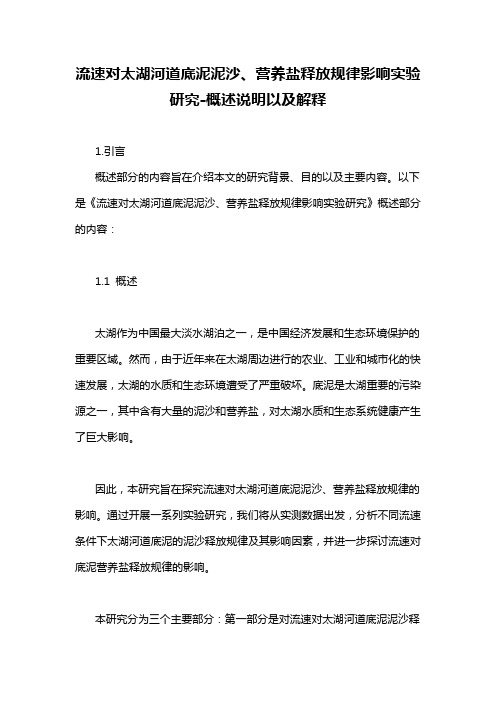 流速对太湖河道底泥泥沙、营养盐释放规律影响实验研究-概述说明以及解释

1.引言

概述部分的内容旨在介绍本文的研究背景、目的以及主要内容。以下是《流速对太湖河道底泥泥沙、营养盐释放规律影响实验研究》概述部分的内容：

1.1 概述

太湖作为中国最大淡水湖泊之一，是中国经济发展和生态环境保护的重要区域。然而，由于近年来在太湖周边进行的农业、工业和城市化的快速发展，太湖的水质和生态环境遭受了严重破坏。底泥是太湖重要的污染源之一，其中含有大量的泥沙和营养盐，对太湖水质和生态系统健康产生了巨大影响。

因此，本研究旨在探究流速对太湖河道底泥泥沙、营养盐释放规律的影响。通过开展一系列实验研究，我们将从实测数据出发，分析不同流速条件下太湖河道底泥的泥沙释放规律及其影响因素，并进一步探讨流速对底泥营养盐释放规律的影响。

本研究分为三个主要部分：第一部分是对流速对太湖河道底泥泥沙释